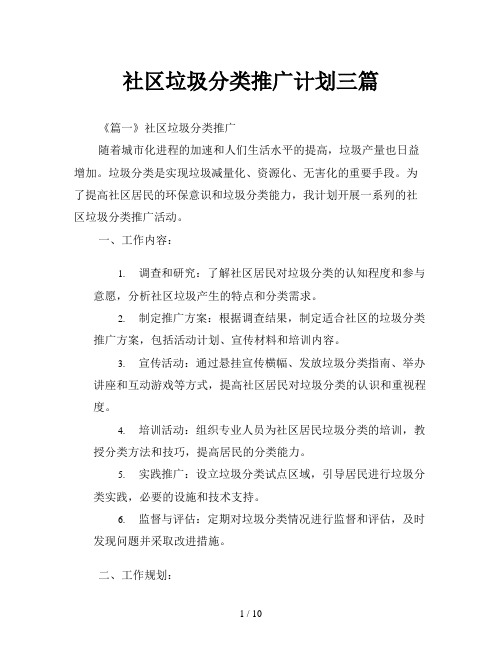 社区垃圾分类推广计划三篇

《篇一》社区垃圾分类推广

随着城市化进程的加速和人们生活水平的提高，垃圾产量也日益增加。垃圾分类是实现垃圾减量化、资源化、无害化的重要手段。为了提高社区居民的环保意识和垃圾分类能力，我计划开展一系列的社区垃圾分类推广活动。

一、工作内容：

1. 调查和研究：了解社区居民对垃圾分类的认知程度和参与意愿，分析社区垃圾产生的特点和分类需求。

2. 制定推广方案：根据调查结果，制定适合社区的垃圾分类推广方案，包括活动计划、宣传材料和培训内容。

3. 宣传活动：通过悬挂宣传横幅、发放垃圾分类指南、举办讲座和互动游戏等方式，提高社区居民对垃圾分类的认识和重视程度。

4. 培训活动：组织专业人员为社区居民垃圾分类的培训，教授分类方法和技巧，提高居民的分类能力。

5. 实践推广：设立垃圾分类试点区域，引导居民进行垃圾分类实践，必要的设施和技术支持。

6. 监督与评估：定期对垃圾分类情况进行监督和评估，及时发现问题并采取改进措施。

二、工作规划：

1 / 10